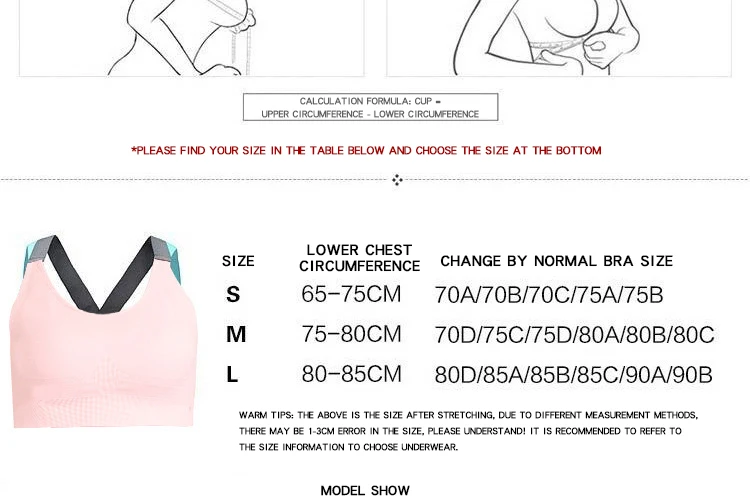 CALCULATION FORMULA: CUP =
UPPER CIRCUMFERENCE - LOWER CIRCUMFERENCE

*PLEASE FIND YOUR SIZE IN THE TABLE BELOW AND CHOOSE THE SIZE AT THE BOTTOM

| SIZE | LOWER CHEST CIRCUMFERENCE | CHANGE BY NORMAL BRA SIZE |
|---|---|---|
| S | 65-75CM | 70A/70B/70C/75A/75B |
| M | 75-80CM | 70D/75C/75D/80A/80B/80C |
| L | 80-85CM | 80D/85A/85B/85C/90A/90B |

WARM TIPS: THE ABOVE IS THE SIZE AFTER STRETCHING, DUE TO DIFFERENT MEASUREMENT METHODS, THERE MAY BE 1-3CM ERROR IN THE SIZE, PLEASE UNDERSTAND! IT IS RECOMMENDED TO REFER TO THE SIZE INFORMATION TO CHOOSE UNDERWEAR.

MODEL SHOW